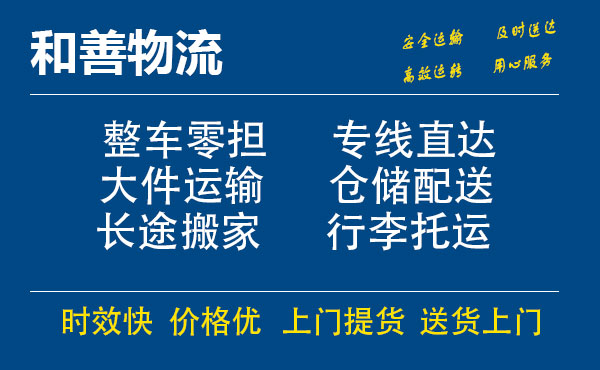 和善物流

安全运输 及时送达
高效运转 用心服务

整车零担 专线直达
大件运输 仓储配送
长途搬家 行李托运

时效快 价格优 上门提货 送货上门